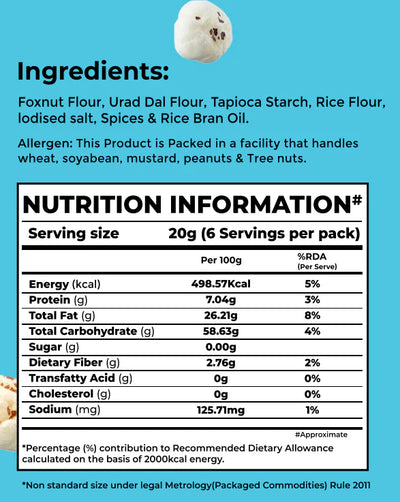 Ingredients:

Foxnut Flour, Urad Dal Flour, Tapioca Starch, Rice Flour, Iodised salt, Spices & Rice Bran Oil.

Allergen: This Product is Packed in a facility that handles wheat, soyabean, mustard, peanuts & Tree nuts.

NUTRITION INFORMATION#

Serving size 20g (6 Servings per pack)

| | Per 100g | %RDA (Per Serve) |
|---|---|---|
| Energy (kcal) | 498.57Kcal | 5% |
| Protein (g) | 7.04g | 3% |
| Total Fat (g) | 26.21g | 8% |
| Total Carbohydrate (g) | 58.63g | 4% |
| Sugar (g) | 0.00g | |
| Dietary Fiber (g) | 2.76g | 2% |
| Transfatty Acid (g) | 0g | 0% |
| Cholesterol (g) | 0g | 0% |
| Sodium (mg) | 125.71mg | 1% |

#Approximate

*Percentage (%) contribution to Recommended Dietary Allowance calculated on the basis of 2000kcal energy.

*Non standard size under legal Metrology(Packaged Commodities) Rule 2011